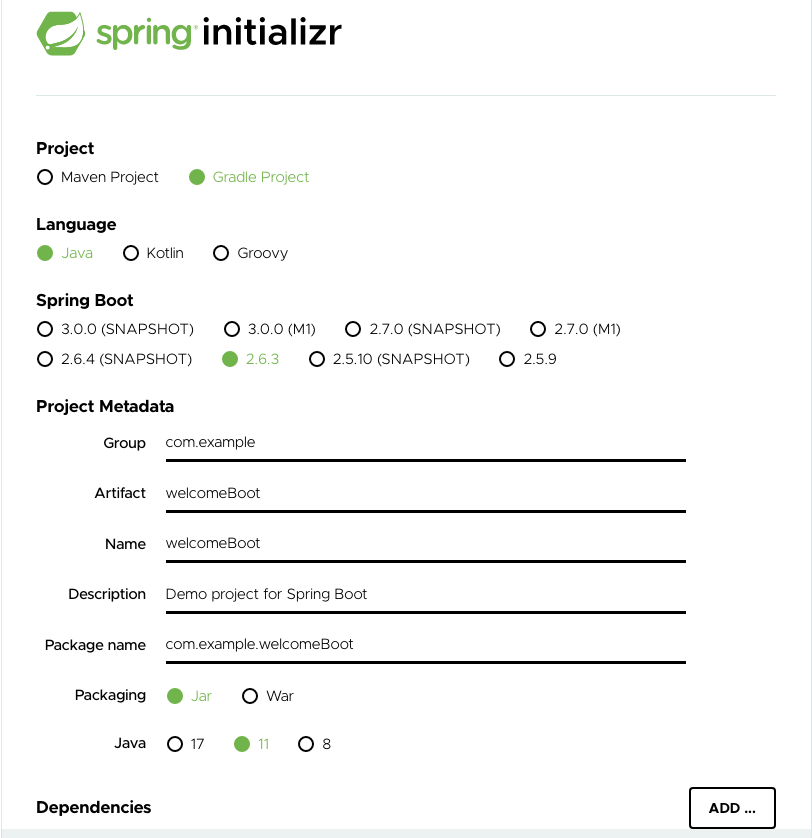 spring initializr

Project
Maven Project Gradle Project

Language
Java Kotlin Groovy

Spring Boot
3.0.0 (SNAPSHOT) 3.0.0 (M1) 2.7.0 (SNAPSHOT) 2.7.0 (M1)
2.6.4 (SNAPSHOT) 2.6.3 2.5.10 (SNAPSHOT) 2.5.9

Project Metadata

Group com.example

Artifact welcomeBoot

Name welcomeBoot

Description Demo project for Spring Boot

Package name com.example.welcomeBoot

Packaging Jar War

Java 17 11 8

Dependencies

ADD ...